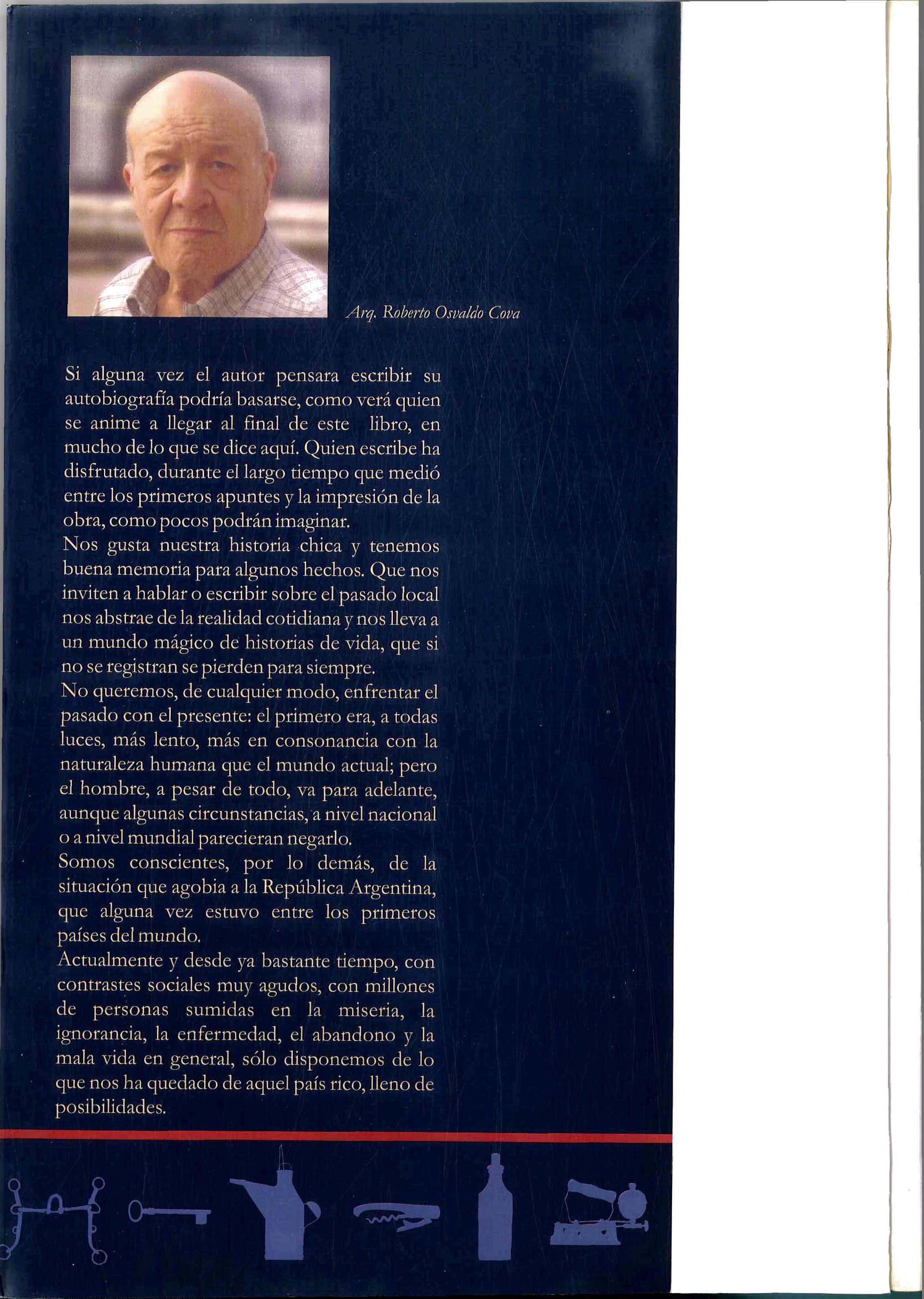 Arq. Roberto Osvaldo Cova

Si alguna vez el autor pensara escribir su autobiografía podría basarse, como verá quien se anime a llegar al final de este libro, en mucho de lo que se dice aquí. Quien escribe ha disfrutado, durante el largo tiempo que medió entre los primeros apuntes y la impresión de la obra, como pocos podrán imaginar.
Nos gusta nuestra historia chica y tenemos buena memoria para algunos hechos. Que nos inviten a hablar o escribir sobre el pasado local nos abstrae de la realidad cotidiana y nos lleva a un mundo mágico de historias de vida, que si no se registran se pierden para siempre.
No queremos, de cualquier modo, enfrentar el pasado con el presente: el primero era, a todas luces, más lento, más en consonancia con la naturaleza humana que el mundo actual; pero el hombre, a pesar de todo, va para adelante, aunque algunas circunstancias, a nivel nacional o a nivel mundial parecieran negarlo.
Somos conscientes, por lo demás, de la situación que agobia a la República Argentina, que alguna vez estuvo entre los primeros países del mundo.
Actualmente y desde ya bastante tiempo, con contrastes sociales muy agudos, con millones de personas sumidas en la miseria, la ignorancia, la enfermedad, el abandono y la mala vida en general, sólo disponemos de lo que nos ha quedado de aquel país rico, lleno de posibilidades.